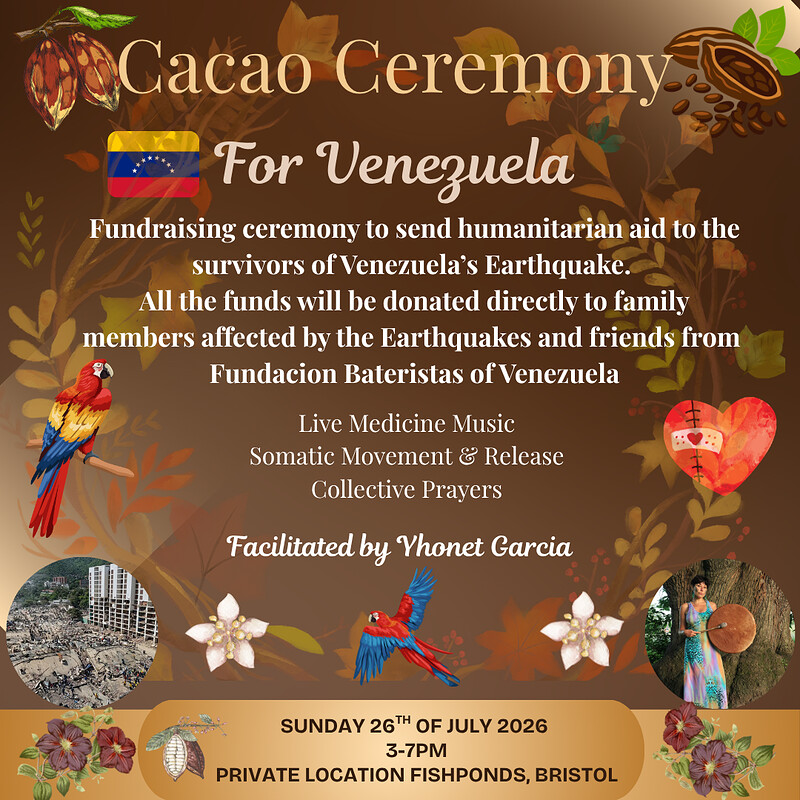 Cacao Ceremony

For Venezuela

Fundraising ceremony to send humanitarian aid to the survivors of Venezuela's Earthquake.
All the funds will be donated directly to family members affected by the Earthquakes and friends from Fundacion Bateristas of Venezuela

Live Medicine Music
Somatic Movement & Release
Collective Prayers

Facilitated by Yhonet Garcia

SUNDAY 26$^{TH}$ OF JULY 2026
3-7PM
PRIVATE LOCATION FISHPONDS, BRISTOL